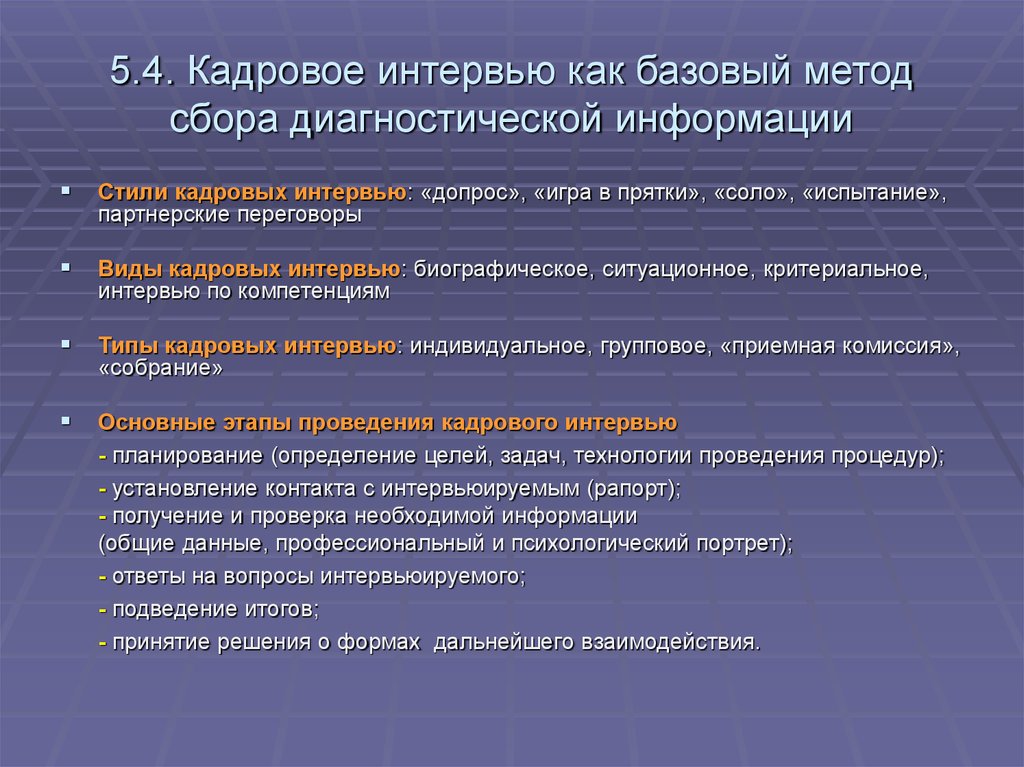 5.4. Кадровое интервью как базовый метод сбора диагностической информации

Стили кадровых интервью: «допрос», «игра в прятки», «соло», «испытание», партнерские переговоры

Виды кадровых интервью: биографическое, ситуационное, критериальное, интервью по компетенциям

Типы кадровых интервью: индивидуальное, групповое, «приемная комиссия», «собрание»

Основные этапы проведения кадрового интервью
- планирование (определение целей, задач, технологии проведения процедур);
- установление контакта с интервьюируемым (рапорт);
- получение и проверка необходимой информации (общие данные, профессиональный и психологический портрет);
- ответы на вопросы интервьюируемого;
- подведение итогов;
- принятие решения о формах дальнейшего взаимодействия.